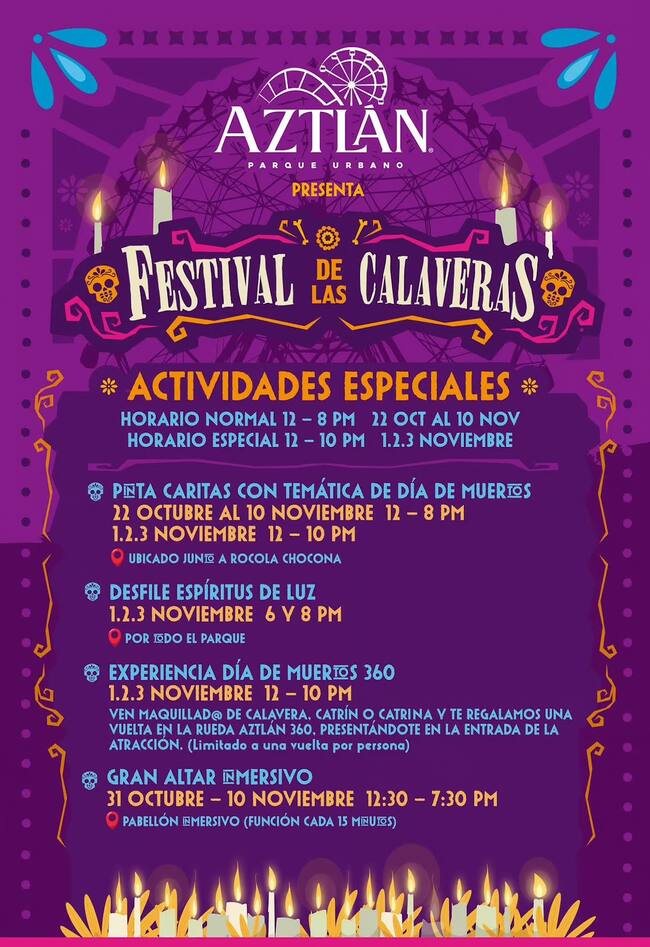 AZTLÁN
PARQUE URBANO
PRESENTA

FESTIVAL DE LAS CALAVERAS

ACTIVIDADES ESPECIALES
HORARIO NORMAL 12 - 8 PM 22 OCT AL 10 NOV
HORARIO ESPECIAL 12 - 10 PM 1.2.3 NOVIEMBRE

PINTA CARITAS CON TEMÁTICA DE DÍA DE MUERTOS
22 OCTUBRE AL 10 NOVIEMBRE 12 - 8 PM
1.2.3 NOVIEMBRE 12 - 10 PM
UBICADO JUNTO A ROCOLA CHOCONA

DESFILE ESPÍRITUS DE LUZ
1.2.3 NOVIEMBRE 6 Y 8 PM
POR TODO EL PARQUE

EXPERIENCIA DÍA DE MUERTOS 360
1.2.3 NOVIEMBRE 12 - 10 PM
VEN MAQUILLAD@ DE CALAVERA, CATRÍN O CATRINA Y TE REGALAMOS UNA VUELTA EN LA RUEDA AZTLÁN 360, PRESENTÁNDOTE EN LA ENTRADA DE LA ATRACCIÓN. (Limitado a una vuelta por persona)

GRAN ALTAR INMERSIVO
31 OCTUBRE - 10 NOVIEMBRE 12:30 - 7:30 PM
PABELLÓN INMERSIVO (FUNCIÓN CADA 15 MINUTOS)